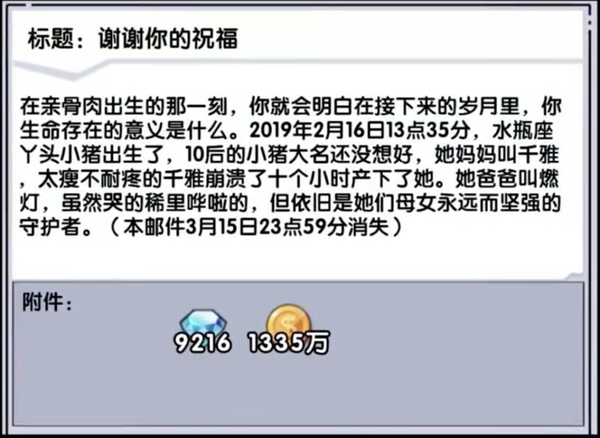 标题：谢谢你的祝福

在亲骨肉出生的那一刻，你就会明白在接下来的岁月里，你生命存在的意义是什么。2019年2月16日13点35分，水瓶座丫头小猪出生了，10后的小猪大名还没想好，她妈妈叫千雅，太瘦不耐疼的千雅崩溃了十个小时产下了她。她爸爸叫燃灯，虽然哭的稀里哗啦的，但依旧是她们母女永远而坚强的守护者。（本邮件3月15日23点59分消失）

附件：

9216 1335万